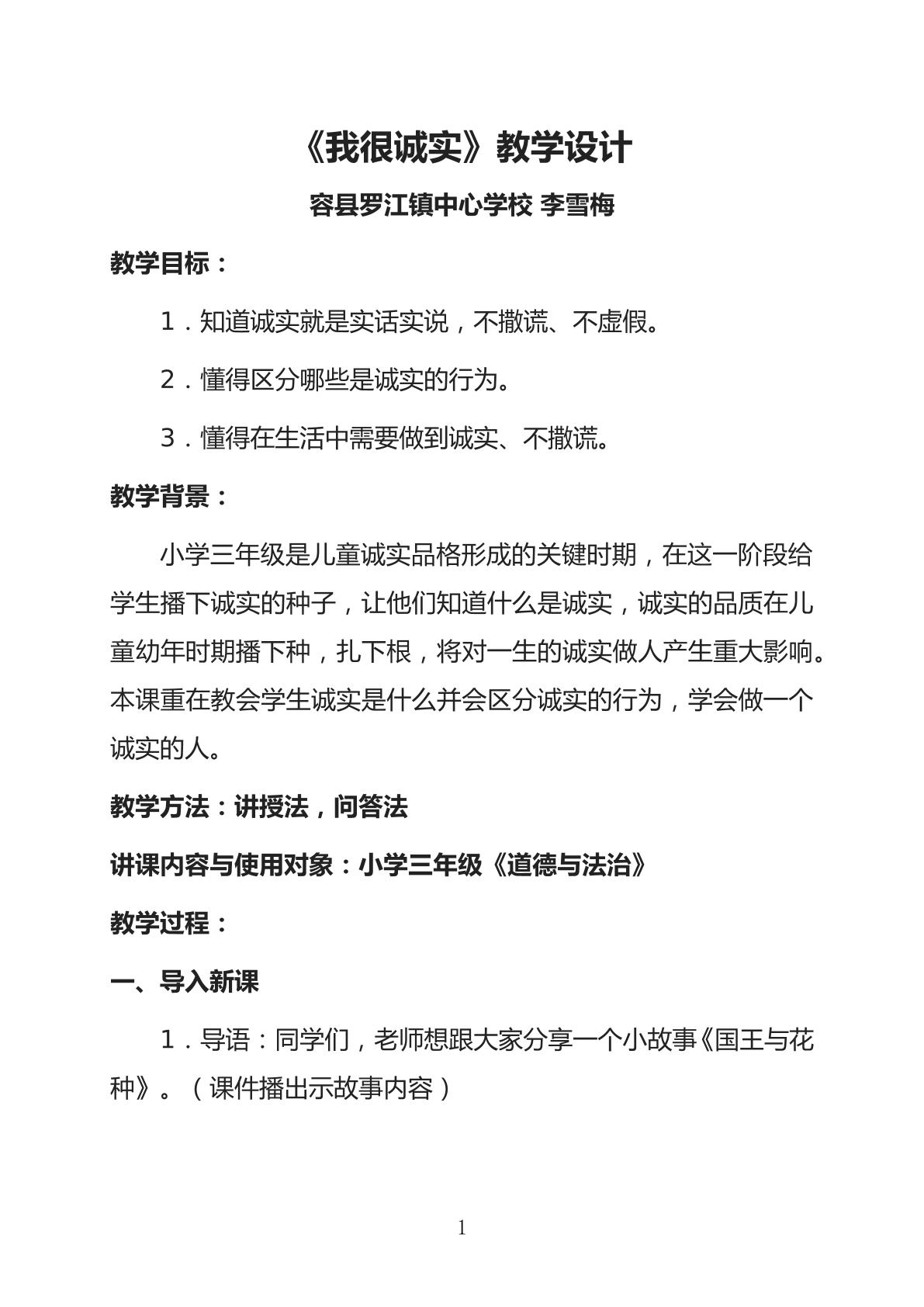 《我很诚实》教学设计

容县罗江镇中心学校 李雪梅

教学目标：

1．知道诚实就是实话实说，不撒谎、不虚假。

2．懂得区分哪些是诚实的行为。

3．懂得在生活中需要做到诚实、不撒谎。

教学背景：

小学三年级是儿童诚实品格形成的关键时期，在这一阶段给学生播下诚实的种子，让他们知道什么是诚实，诚实的品质在儿童幼年时期播下种，扎下根，将对一生的诚实做人产生重大影响。本课重在教会学生诚实是什么并会区分诚实的行为，学会做一个诚实的人。

教学方法：讲授法，问答法

讲课内容与使用对象：小学三年级《道德与法治》

教学过程：

一、导入新课

1．导语：同学们，老师想跟大家分享一个小故事《国王与花种》。（课件播出示故事内容）

1